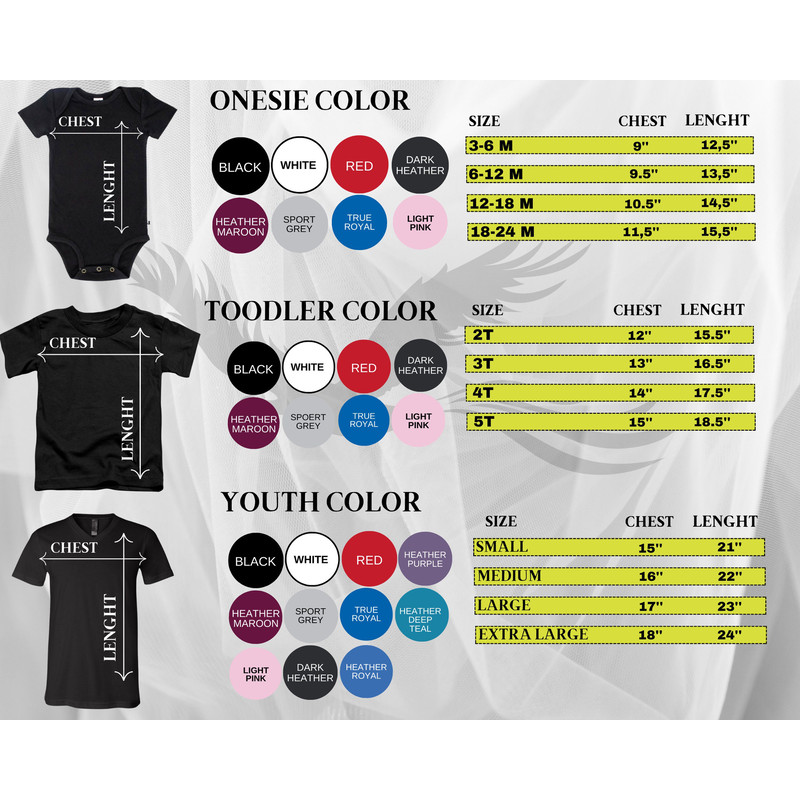 CHEST
LENGHT

ONESIE COLOR

BLACK
WHITE
RED
DARK HEATHER
HEATHER MAROON
SPORT GREY
TRUE ROYAL
LIGHT PINK

| SIZE | CHEST | LENGHT |
|---|---|---|
| 3-6 M | 9" | 12,5" |
| 6-12 M | 9.5" | 13,5" |
| 12-18 M | 10.5" | 14,5" |
| 18-24 M | 11,5" | 15,5" |

CHEST
LENGHT

TOODLER COLOR

BLACK
WHITE
RED
DARK HEATHER
HEATHER MAROON
SPOERT GREY
TRUE ROYAL
LIGHT PINK

| SIZE | CHEST | LENGHT |
|---|---|---|
| 2T | 12" | 15.5" |
| 3T | 13" | 16.5" |
| 4T | 14" | 17.5" |
| 5T | 15" | 18.5" |

CHEST
LENGHT

YOUTH COLOR

BLACK
WHITE
RED
HEATHER PURPLE
HEATHER MAROON
SPORT GREY
TRUE ROYAL
HEATHER DEEP TEAL
LIGHT PINK
DARK HEATHER
HEATHER ROYAL

| SIZE | CHEST | LENGHT |
|---|---|---|
| SMALL | 15" | 21" |
| MEDIUM | 16" | 22" |
| LARGE | 17" | 23" |
| EXTRA LARGE | 18" | 24" |